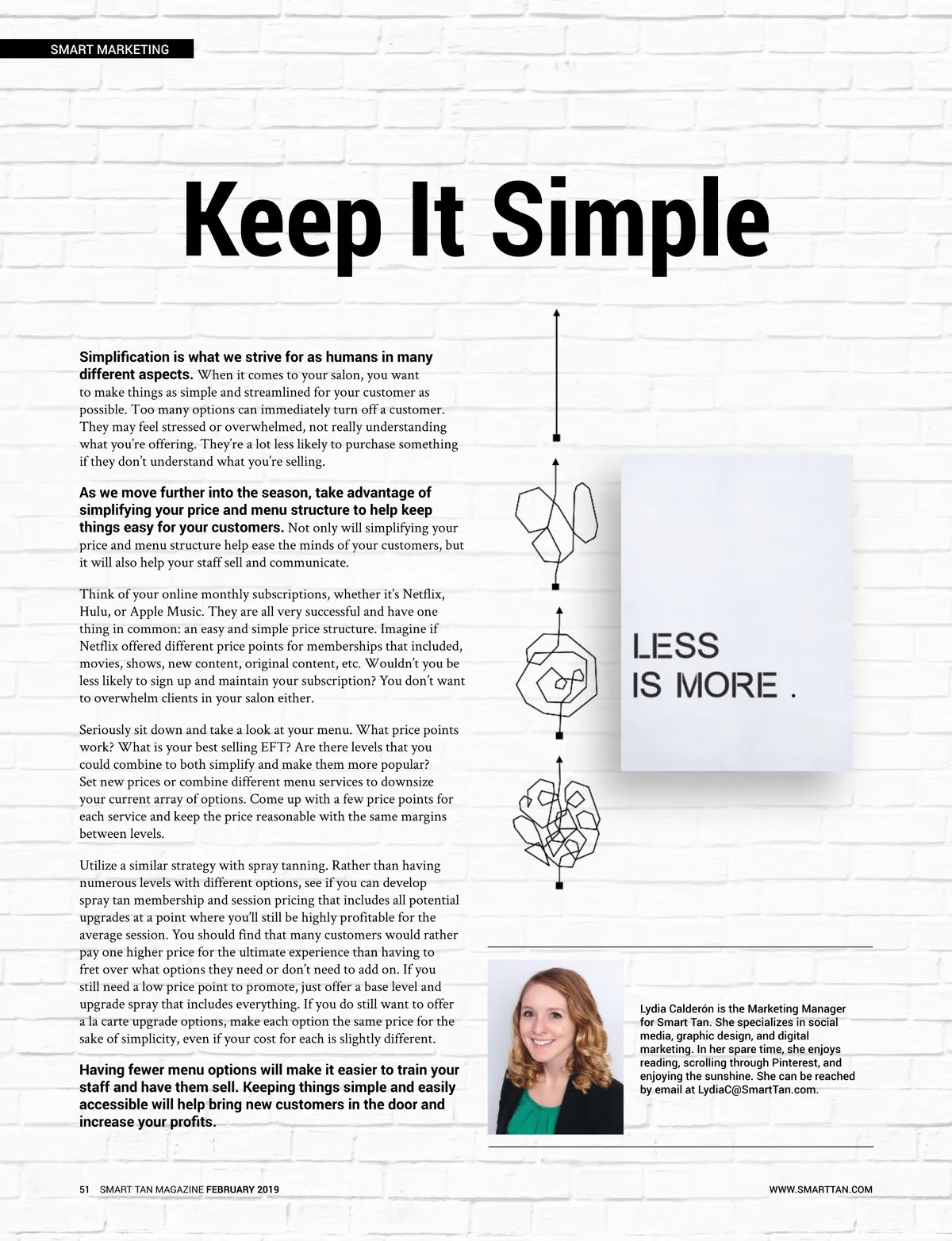 SMART MARKETING

Keep It Simple

Simplification is what we strive for as humans in many different aspects. When it comes to your salon, you want to make things as simple and streamlined for your customer as possible. Too many options can immediately turn off a customer. They may feel stressed or overwhelmed, not really understanding what you're offering. They're a lot less likely to purchase something if they don't understand what you're selling.

As we move further into the season, take advantage of simplifying your price and menu structure to help keep things easy for your customers. Not only will simplifying your price and menu structure help ease the minds of your customers, but it will also help your staff sell and communicate.

Think of your online monthly subscriptions, whether it's Netflix, Hulu, or Apple Music. They are all very successful and have one thing in common: an easy and simple price structure. Imagine if Netflix offered different price points for memberships that included, movies, shows, new content, original content, etc. Wouldn't you be less likely to sign up and maintain your subscription? You don't want to overwhelm clients in your salon either.

Seriously sit down and take a look at your menu. What price points work? What is your best selling EFT? Are there levels that you could combine to both simplify and make them more popular? Set new prices or combine different menu services to downsize your current array of options. Come up with a few price points for each service and keep the price reasonable with the same margins between levels.

Utilize a similar strategy with spray tanning. Rather than having numerous levels with different options, see if you can develop spray tan membership and session pricing that includes all potential upgrades at a point where you'll still be highly profitable for the average session. You should find that many customers would rather pay one higher price for the ultimate experience than having to fret over what options they need or don't need to add on. If you still need a low price point to promote, just offer a base level and upgrade spray that includes everything. If you do still want to offer a la carte upgrade options, make each option the same price for the sake of simplicity, even if your cost for each is slightly different.

Having fewer menu options will make it easier to train your staff and have them sell. Keeping things simple and easily accessible will help bring new customers in the door and increase your profits.

LESS IS MORE .

Lydia Calderón is the Marketing Manager for Smart Tan. She specializes in social media, graphic design, and digital marketing. In her spare time, she enjoys reading, scrolling through Pinterest, and enjoying the sunshine. She can be reached by email at LydiaC@SmartTan.com.

51 SMART TAN MAGAZINE FEBRUARY 2019

WWW.SMARTTAN.COM